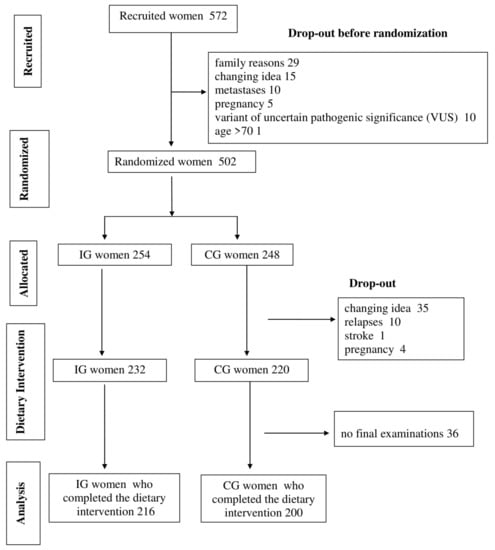 Recruited

Recruited women 572

Drop-out before randomization

family reasons 29
changing idea 15
metastases 10
pregnancy 5
variant of uncertain pathogenic significance (VUS) 10
age >70 1

Randomized

Randomized women 502

Allocated

IG women 254

CG women 248

Drop-out

changing idea 35
relapses 10
stroke 1
pregnancy 4

Dietary Intervention

IG women 232

CG women 220

no final examinations 36

Analysis

IG women who completed the dietary intervention 216

CG women who completed the dietary intervention 200